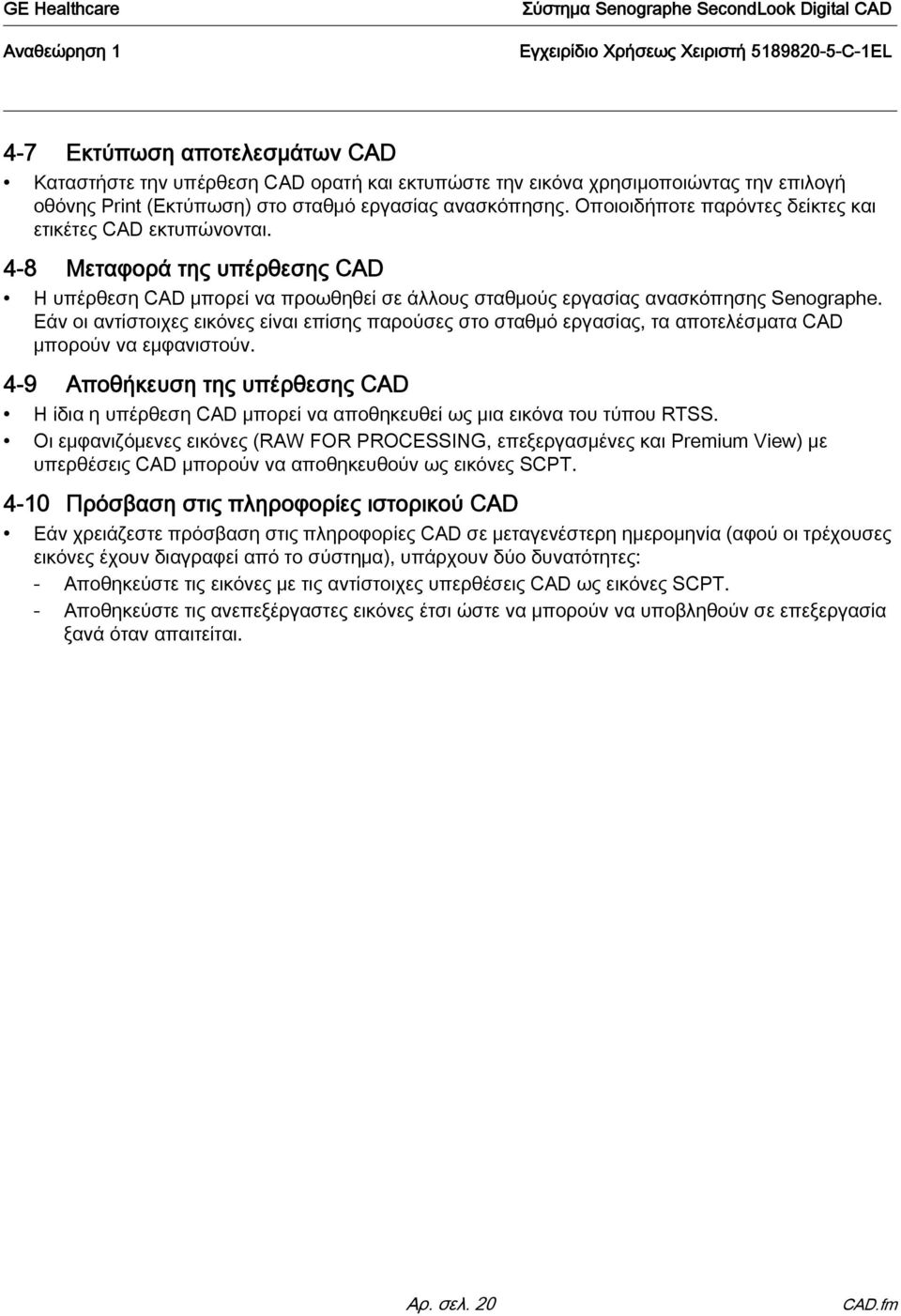 GE Healthcare
Σύστημα Senographe SecondLook Digital CAD
Αναθεώρηση 1
Εγχειρίδιο Χρήσεως Χειριστή 5189820-5-C-1EL

4-7 Εκτύπωση αποτελεσμάτων CAD

• Καταστήστε την υπέρθεση CAD ορατή και εκτυπώστε την εικόνα χρησιμοποιώντας την επιλογή οθόνης Print (Εκτύπωση) στο σταθμό εργασίας ανασκόπησης. Οποιοιδήποτε παρόντες δείκτες και ετικέτες CAD εκτυπώνονται.

4-8 Μεταφορά της υπέρθεσης CAD

• Η υπέρθεση CAD μπορεί να προωθηθεί σε άλλους σταθμούς εργασίας ανασκόπησης Senographe. Εάν οι αντίστοιχες εικόνες είναι επίσης παρούσες στο σταθμό εργασίας, τα αποτελέσματα CAD μπορούν να εμφανιστούν.

4-9 Αποθήκευση της υπέρθεσης CAD

• Η ίδια η υπέρθεση CAD μπορεί να αποθηκευθεί ως μια εικόνα του τύπου RTSS.
• Οι εμφανιζόμενες εικόνες (RAW FOR PROCESSING, επεξεργασμένες και Premium View) με υπερθέσεις CAD μπορούν να αποθηκευθούν ως εικόνες SCPT.

4-10 Πρόσβαση στις πληροφορίες ιστορικού CAD

• Εάν χρειάζεστε πρόσβαση στις πληροφορίες CAD σε μεταγενέστερη ημερομηνία (αφού οι τρέχουσες εικόνες έχουν διαγραφεί από το σύστημα), υπάρχουν δύο δυνατότητες:
- Αποθηκεύστε τις εικόνες με τις αντίστοιχες υπερθέσεις CAD ως εικόνες SCPT.
- Αποθηκεύστε τις ανεπεξέργαστες εικόνες έτσι ώστε να μπορούν να υποβληθούν σε επεξεργασία ξανά όταν απαιτείται.

Αρ. σελ. 20
CAD.fm